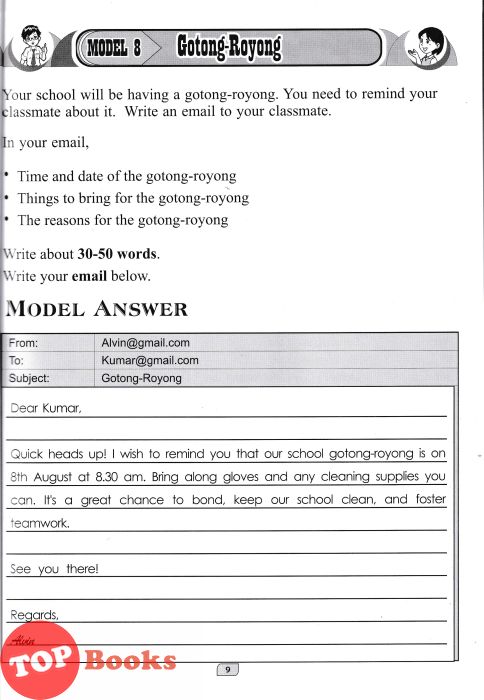 MODEL 8 Gotong-Royong

Your school will be having a gotong-royong. You need to remind your classmate about it. Write an email to your classmate.

In your email,

• Time and date of the gotong-royong
• Things to bring for the gotong-royong
• The reasons for the gotong-royong

Write about **30-50 words**.
Write your **email** below.

MODEL ANSWER

| From: | Alvin@gmail.com |
|---|---|
| To: | Kumar@gmail.com |
| Subject: | Gotong-Royong |

Dear Kumar,

Quick heads up! I wish to remind you that our school gotong-royong is on 8th August at 8.30 am. Bring along gloves and any cleaning supplies you can. It's a great chance to bond, keep our school clean, and foster teamwork.

See you there!

Regards,
Alvin

TOP Books

9